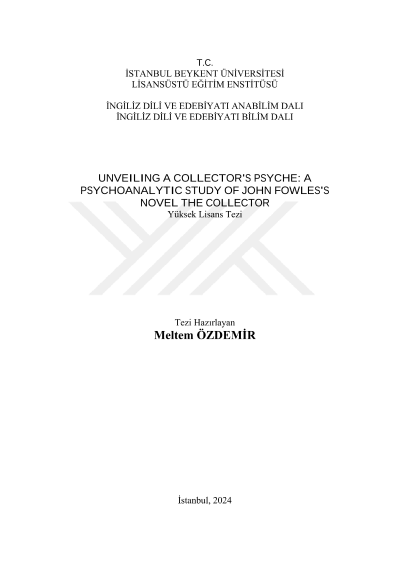 T.C.
İSTANBUL BEYKENT ÜNİVERSİTESİ
LİSANSÜSTÜ EĞİTİM ENSTİTÜSÜ

İNGİLİZ DİLİ VE EDEBİYATI ANABİLİM DALI
İNGİLİZ DİLİ VE EDEBİYATI BİLİM DALI

UNVEILING A COLLECTOR'S PSYCHE: A PSYCHOANALYTIC STUDY OF JOHN FOWLES'S NOVEL THE COLLECTOR
Yüksek Lisans Tezi

Tezi Hazırlayan
Meltem ÖZDEMİR

İstanbul, 2024